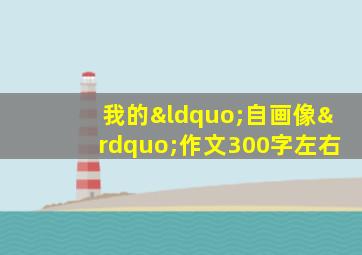 我的&ldquo;自画像&rdquo;作文300字左右